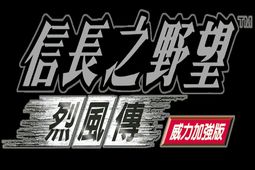 信長之野望™
烈風傳
威力加強版